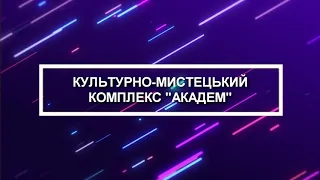 КУЛЬТУРНО-МИСТЕЦЬКИЙ КОМПЛЕКС "АКАДЕМ"